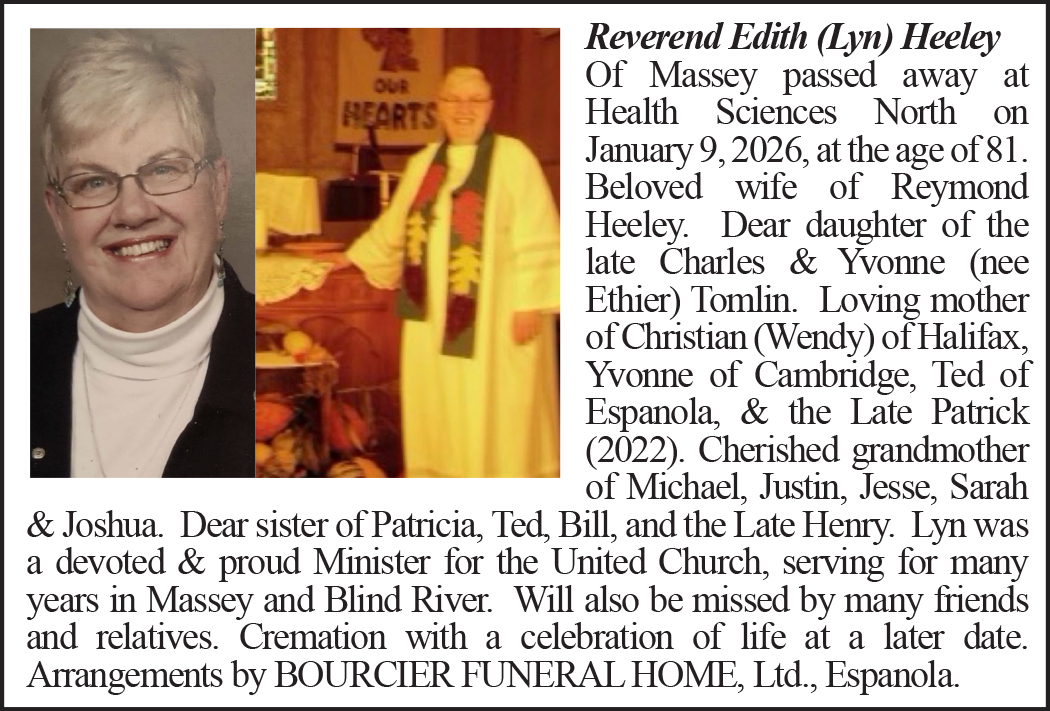 OUR HEARTS

Reverend Edith (Lyn) Heeley
Of Massey passed away at Health Sciences North on January 9, 2026, at the age of 81. Beloved wife of Reymond Heeley. Dear daughter of the late Charles & Yvonne (nee Ethier) Tomlin. Loving mother of Christian (Wendy) of Halifax, Yvonne of Cambridge, Ted of Espanola, & the Late Patrick (2022). Cherished grandmother of Michael, Justin, Jesse, Sarah & Joshua. Dear sister of Patricia, Ted, Bill, and the Late Henry. Lyn was a devoted & proud Minister for the United Church, serving for many years in Massey and Blind River. Will also be missed by many friends and relatives. Cremation with a celebration of life at a later date. Arrangements by BOURCIER FUNERAL HOME, Ltd., Espanola.